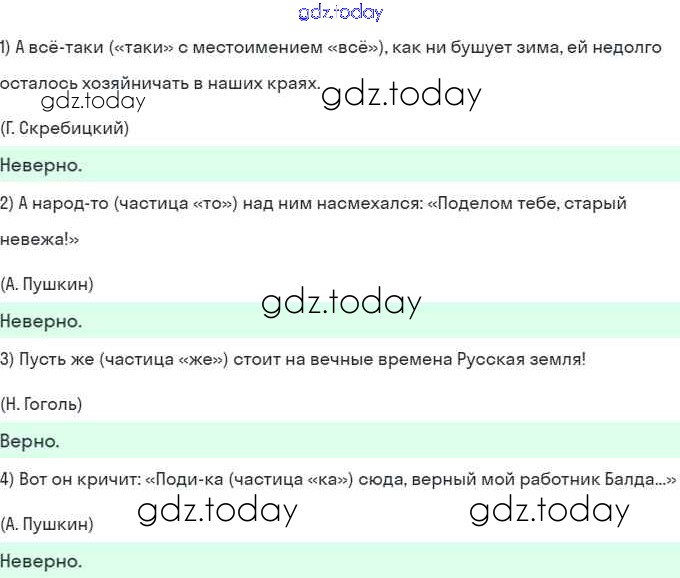 gdz.today

1) А всё-таки («таки» с местоимением «всё»), как ни бушует зима, ей недолго осталось хозяйничать в наших краях.

gdz.today gdz.today

(Г. Скребицкий)

Неверно.

2) А народ-то (частица «то») над ним насмехался: «Поделом тебе, старый невежа!»

(А. Пушкин)

gdz.today

Неверно.

3) Пусть же (частица «же») стоит на вечные времена Русская земля!

(Н. Гоголь)

Верно.

4) Вот он кричит: «Поди-ка (частица «ка») сюда, верный мой работник Балда...»

gdz.today gdz.today

(А. Пушкин)

Неверно.